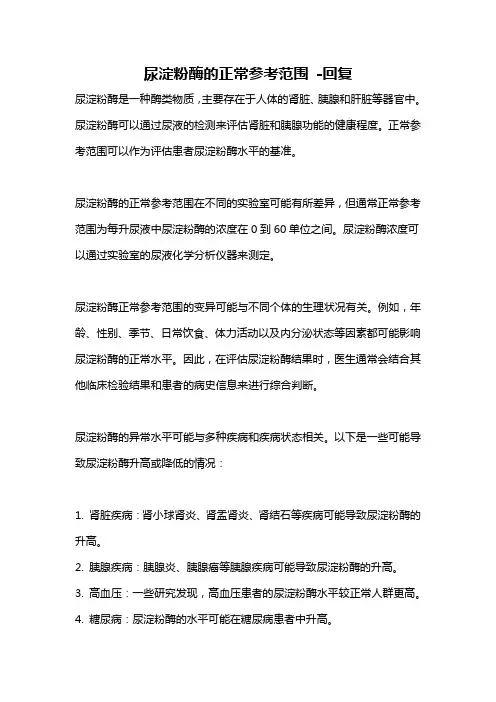 尿淀粉酶的正常参考范围 -回复

尿淀粉酶是一种酶类物质，主要存在于人体的肾脏、胰腺和肝脏等器官中。尿淀粉酶可以通过尿液的检测来评估肾脏和胰腺功能的健康程度。正常参考范围可以作为评估患者尿淀粉酶水平的基准。

尿淀粉酶的正常参考范围在不同的实验室可能有所差异，但通常正常参考范围为每升尿液中尿淀粉酶的浓度在 0 到 60 单位之间。尿淀粉酶浓度可以通过实验室的尿液化学分析仪器来测定。

尿淀粉酶正常参考范围的变异可能与不同个体的生理状况有关。例如，年龄、性别、季节、日常饮食、体力活动以及内分泌状态等因素都可能影响尿淀粉酶的正常水平。因此，在评估尿淀粉酶结果时，医生通常会结合其他临床检验结果和患者的病史信息来进行综合判断。

尿淀粉酶的异常水平可能与多种疾病和疾病状态相关。以下是一些可能导致尿淀粉酶升高或降低的情况：

1. 肾脏疾病：肾小球肾炎、肾盂肾炎、肾结石等疾病可能导致尿淀粉酶的升高。
2. 胰腺疾病：胰腺炎、胰腺癌等胰腺疾病可能导致尿淀粉酶的升高。
3. 高血压：一些研究发现，高血压患者的尿淀粉酶水平较正常人群更高。
4. 糖尿病：尿淀粉酶的水平可能在糖尿病患者中升高。